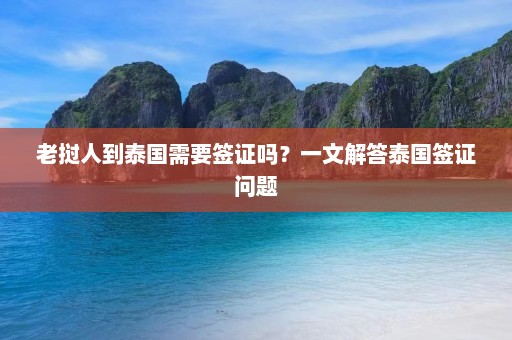 老挝人到泰国需要签证吗？一文解答泰国签证问题